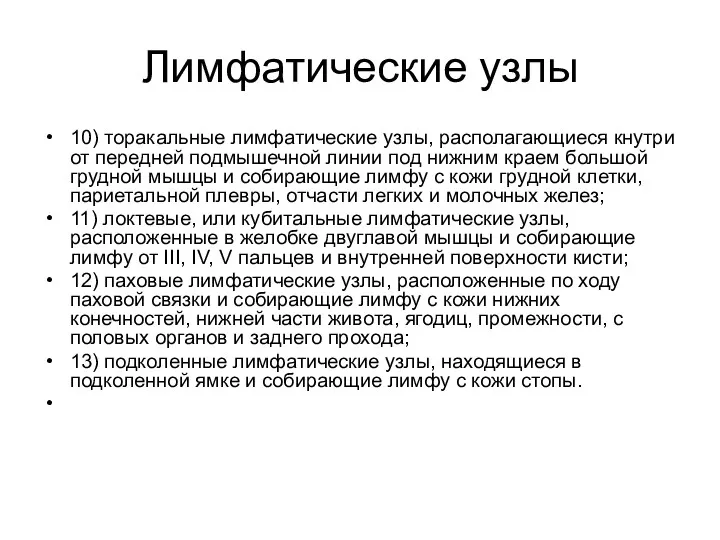 Лимфатические узлы

• 10) торакальные лимфатические узлы, располагающиеся кнутри от передней подмышечной линии под нижним краем большой грудной мышцы и собирающие лимфу с кожи грудной клетки, париетальной плевры, отчасти легких и молочных желез;
• 11) локтевые, или кубитальные лимфатические узлы, расположенные в желобке двуглавой мышцы и собирающие лимфу от III, IV, V пальцев и внутренней поверхности кисти;
• 12) паховые лимфатические узлы, расположенные по ходу паховой связки и собирающие лимфу с кожи нижних конечностей, нижней части живота, ягодиц, промежности, с половых органов и заднего прохода;
• 13) подколенные лимфатические узлы, находящиеся в подколенной ямке и собирающие лимфу с кожи стопы.
•